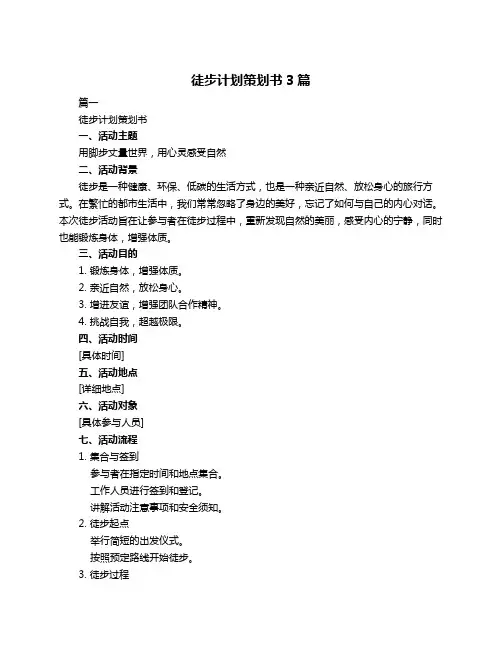 徒步计划策划书 3 篇

篇一

徒步计划策划书

一、活动主题

用脚步丈量世界，用心灵感受自然

二、活动背景

徒步是一种健康、环保、低碳的生活方式，也是一种亲近自然、放松身心的旅行方式。在繁忙的都市生活中，我们常常忽略了身边的美好，忘记了如何与自己的内心对话。本次徒步活动旨在让参与者在徒步过程中，重新发现自然的美丽，感受内心的宁静，同时也能锻炼身体，增强体质。

三、活动目的

1. 锻炼身体，增强体质。

2. 亲近自然，放松身心。

3. 增进友谊，增强团队合作精神。

4. 挑战自我，超越极限。

四、活动时间

[具体时间]

五、活动地点

[详细地点]

六、活动对象

[具体参与人员]

七、活动流程

1. 集合与签到

参与者在指定时间和地点集合。

工作人员进行签到和登记。

讲解活动注意事项和安全须知。

2. 徒步起点

举行简短的出发仪式。

按照预定路线开始徒步。

3. 徒步过程